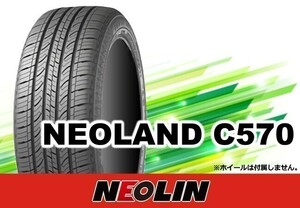 NEOLAND C570

※ホイールは付属しません。

NEOLIN